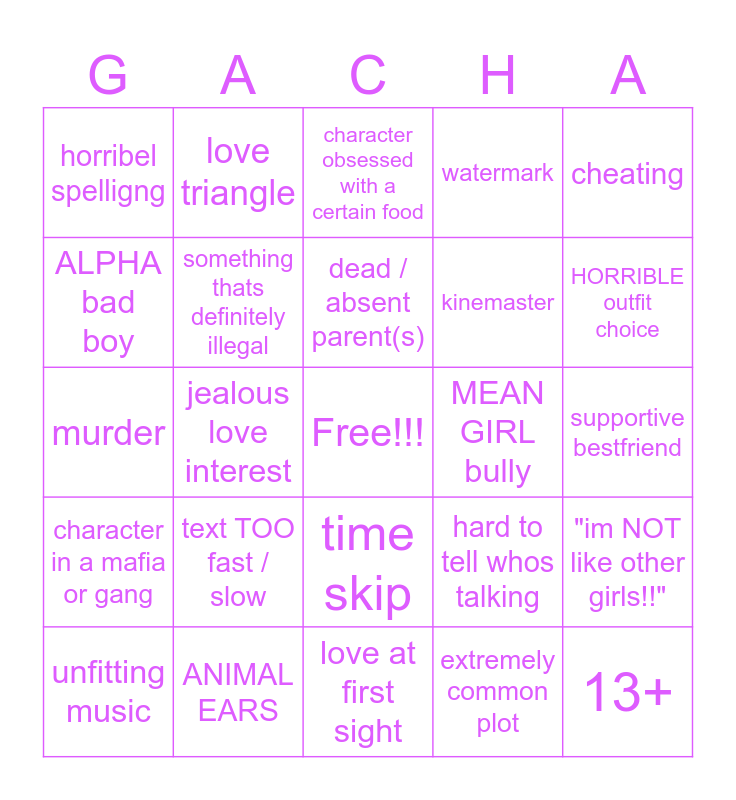 | G | A | C | H | A |
|---|---|---|---|---|
| horribel spelligng | love triangle | character obsessed with a certain food | watermark | cheating |
| ALPHA bad boy | something thats definitely illegal | dead / absent parent(s) | kinemaster | HORRIBLE outfit choice |
| murder | jealous love interest | Free!!! | MEAN GIRL bully | supportive bestfriend |
| character in a mafia or gang | text TOO fast / slow | time skip | hard to tell whos talking | "im NOT like other girls!!" |
| unfitting music | ANIMAL EARS | love at first sight | extremely common plot | 13+ |